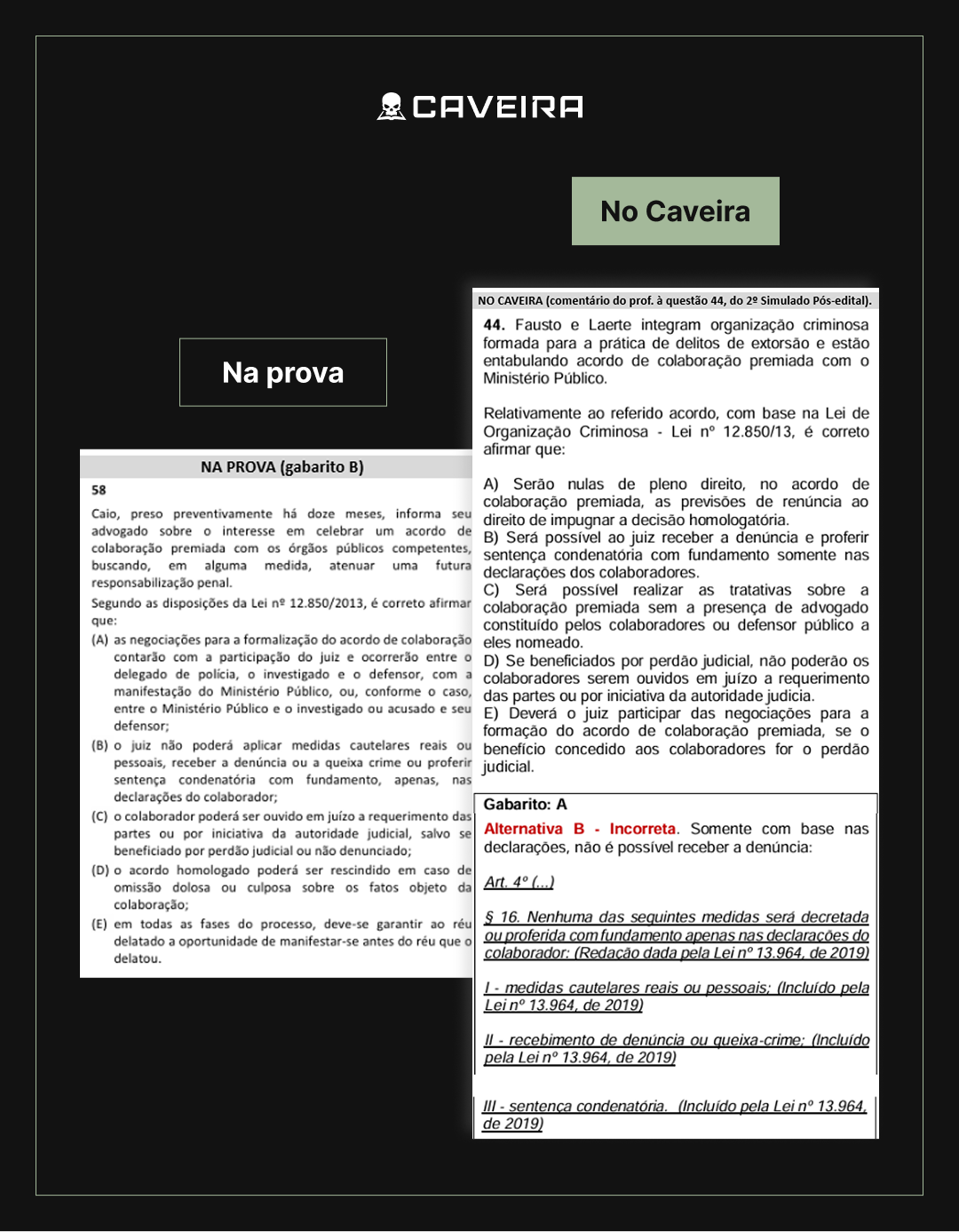 CAVEIRA

No Caveira

Na prova

NA PROVA (gabarito B)

58

Caio, preso preventivamente há doze meses, informa seu advogado sobre o interesse em celebrar um acordo de colaboração premiada com os órgãos públicos competentes, buscando, em alguma medida, atenuar uma futura responsabilização penal.

Segundo as disposições da Lei nº 12.850/2013, é correto afirmar que:

(A) as negociações para a formalização do acordo de colaboração contarão com a participação do juiz e ocorrerão entre o delegado de polícia, o investigado e o defensor, com a manifestação do Ministério Público, ou, conforme o caso, entre o Ministério Público e o investigado ou acusado e seu defensor;

(B) o juiz não poderá aplicar medidas cautelares reais ou pessoais, receber a denúncia ou a queixa crime ou proferir sentença condenatória com fundamento, apenas, nas declarações do colaborador;

(C) o colaborador poderá ser ouvido em juízo a requerimento das partes ou por iniciativa da autoridade judicial, salvo se beneficiado por perdão judicial ou não denunciado;

(D) o acordo homologado poderá ser rescindido em caso de omissão dolosa ou culposa sobre os fatos objeto da colaboração;

(E) em todas as fases do processo, deve-se garantir ao réu delatado a oportunidade de manifestar-se antes do réu que o delatou.

NO CAVEIRA (comentário do prof. à questão 44, do 2º Simulado Pós-edital).

44. Fausto e Laerte integram organização criminosa formada para a prática de delitos de extorsão e estão entabulando acordo de colaboração premiada com o Ministério Público.

Relativamente ao referido acordo, com base na Lei de Organização Criminosa - Lei nº 12.850/13, é correto afirmar que:

A) Serão nulas de pleno direito, no acordo de colaboração premiada, as previsões de renúncia ao direito de impugnar a decisão homologatória.
B) Será possível ao juiz receber a denúncia e proferir sentença condenatória com fundamento somente nas declarações dos colaboradores.
C) Será possível realizar as tratativas sobre a colaboração premiada sem a presença de advogado constituído pelos colaboradores ou defensor público a eles nomeado.
D) Se beneficiados por perdão judicial, não poderão os colaboradores serem ouvidos em juízo a requerimento das partes ou por iniciativa da autoridade judicia.
E) Deverá o juiz participar das negociações para a formação do acordo de colaboração premiada, se o benefício concedido aos colaboradores for o perdão judicial.

Gabarito: A

Alternativa B - Incorreta. Somente com base nas declarações, não é possível receber a denúncia:

Art. 4º (...)

§ 16. Nenhuma das seguintes medidas será decretada ou proferida com fundamento apenas nas declarações do colaborador: (Redação dada pela Lei nº 13.964, de 2019)

I - medidas cautelares reais ou pessoais; (Incluído pela Lei nº 13.964, de 2019)

II - recebimento de denúncia ou queixa-crime; (Incluído pela Lei nº 13.964, de 2019)

III - sentença condenatória. (Incluído pela Lei nº 13.964, de 2019)